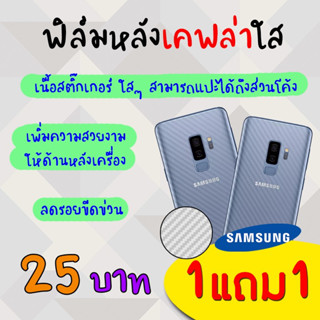 ฟิล์มหลังเคฟล่าใส

เนื้อสติ๊กเกอร์ ใสๆ สามารถแปะได้ถึงส่วนโค้ง

เพิ่มความสวยงาม
ให้ด้านหลังเครื่อง

ลดรอยขีดข่วน

SAMSUNG

SAMSUNG

SAMSUNG

25 บาท

1แถม1